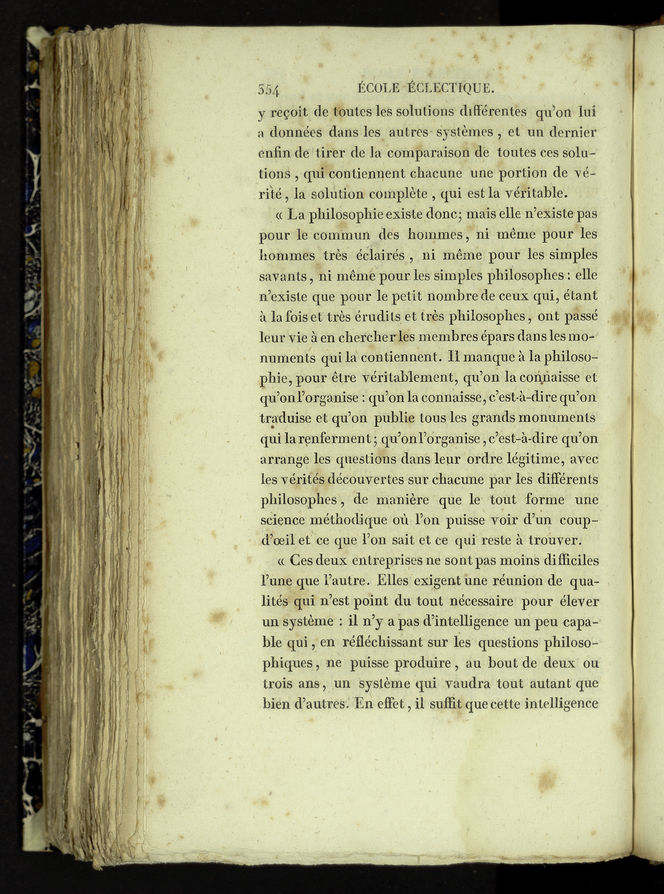 354 ÉCOLE ÉCLECTIQUE.

y reçoit de toutes les solutions différentes qu'on lui a données dans les autres systèmes, et un dernier enfin de tirer de la comparaison de toutes ces solutions, qui contiennent chacune une portion de vérité, la solution complète, qui est la véritable.

« La philosophie existe donc; mais elle n'existe pas pour le commun des hommes, ni même pour les hommes très éclairés, ni même pour les simples savants, ni même pour les simples philosophes : elle n'existe que pour le petit nombre de ceux qui, étant à la fois et très érudits et très philosophes, ont passé leur vie à en chercher les membres épars dans les monuments qui la contiennent. Il manque à la philosophie, pour être véritablement, qu'on la connaisse et qu'on l'organise : qu'on la connaisse, c'est-à-dire qu'on traduise et qu'on publie tous les grands monuments qui la renferment; qu'on l'organise, c'est-à-dire qu'on arrange les questions dans leur ordre légitime, avec les vérités découvertes sur chacune par les différents philosophes, de manière que le tout forme une science méthodique où l'on puisse voir d'un coup-d'œil et ce que l'on sait et ce qui reste à trouver.

« Ces deux entreprises ne sont pas moins difficiles l'une que l'autre. Elles exigent une réunion de qualités qui n'est point du tout nécessaire pour élever un système : il n'y a pas d'intelligence un peu capable qui, en réfléchissant sur les questions philosophiques, ne puisse produire, au bout de deux ou trois ans, un système qui vaudra tout autant que bien d'autres. En effet, il suffit que cette intelligence